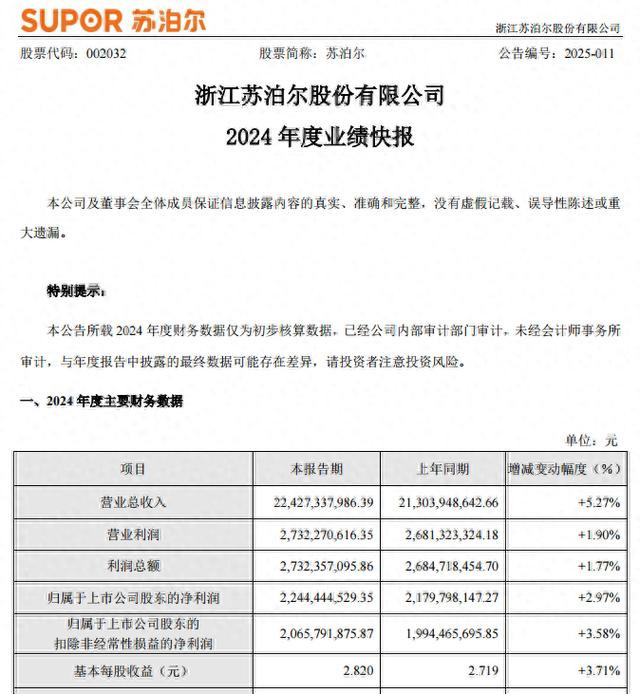 SUPOR 苏泊尔

浙江苏泊尔股份有限公司

股票代码：002032　　股票简称：苏泊尔　　公告编号：2025-011

浙江苏泊尔股份有限公司
2024 年度业绩快报

本公司及董事会全体成员保证信息披露内容的真实、准确和完整，没有虚假记载、误导性陈述或重大遗漏。

特别提示：

本公告所载 2024 年度财务数据仅为初步核算数据，已经公司内部审计部门审计，未经会计师事务所审计，与年度报告中披露的最终数据可能存在差异，请投资者注意投资风险。

一、2024 年度主要财务数据

单位：元

| 项目 | 本报告期 | 上年同期 | 增减变动幅度（%） |
|---|---|---|---|
| 营业总收入 | 22,427,337,986.39 | 21,303,948,642.66 | +5.27% |
| 营业利润 | 2,732,270,616.35 | 2,681,323,324.18 | +1.90% |
| 利润总额 | 2,732,357,095.86 | 2,684,718,454.70 | +1.77% |
| 归属于上市公司股东的净利润 | 2,244,444,529.35 | 2,179,798,147.27 | +2.97% |
| 归属于上市公司股东的扣除非经常性损益的净利润 | 2,065,791,875.87 | 1,994,465,695.85 | +3.58% |
| 基本每股收益（元） | 2.820 | 2.719 | +3.71% |